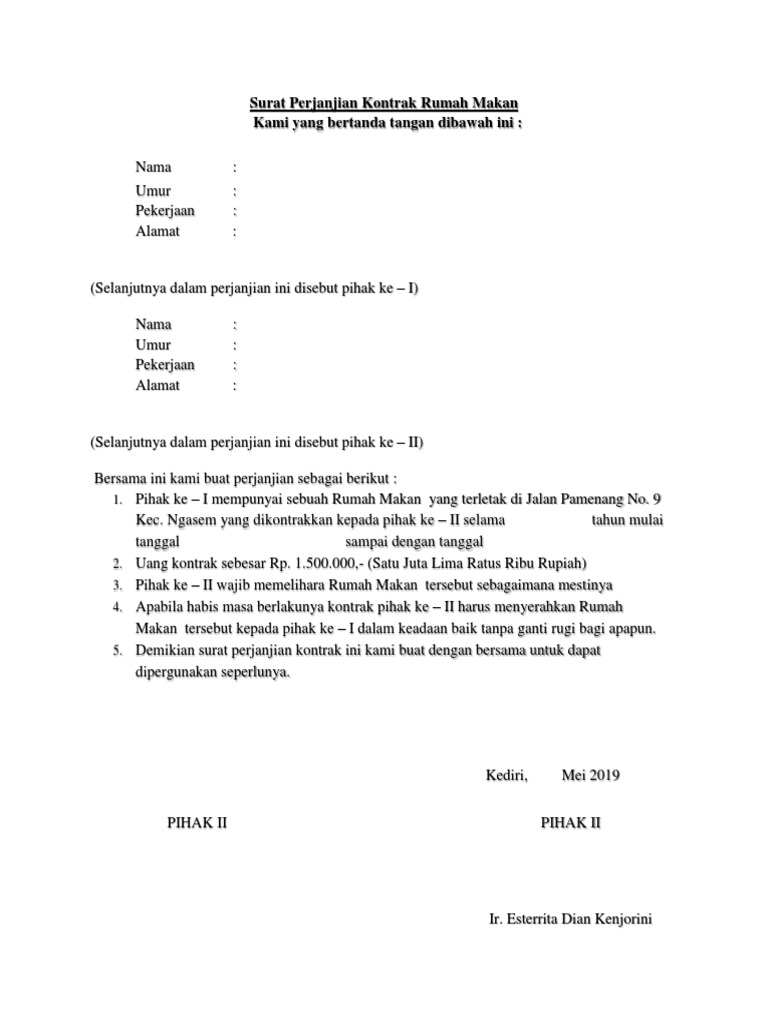 Surat Perjanjian Kontrak Rumah Makan
Kami yang bertanda tangan dibawah ini :

Nama :
Umur :
Pekerjaan :
Alamat :

(Selanjutnya dalam perjanjian ini disebut pihak ke – I)

Nama :
Umur :
Pekerjaan :
Alamat :

(Selanjutnya dalam perjanjian ini disebut pihak ke – II)

Bersama ini kami buat perjanjian sebagai berikut :
1. Pihak ke – I mempunyai sebuah Rumah Makan yang terletak di Jalan Pamenang No. 9 Kec. Ngasem yang dikontrakkan kepada pihak ke – II selama tahun mulai tanggal sampai dengan tanggal
2. Uang kontrak sebesar Rp. 1.500.000,- (Satu Juta Lima Ratus Ribu Rupiah)
3. Pihak ke – II wajib memelihara Rumah Makan tersebut sebagaimana mestinya
4. Apabila habis masa berlakunya kontrak pihak ke – II harus menyerahkan Rumah Makan tersebut kepada pihak ke – I dalam keadaan baik tanpa ganti rugi bagi apapun.
5. Demikian surat perjanjian kontrak ini kami buat dengan bersama untuk dapat dipergunakan seperlunya.

Kediri, Mei 2019

PIHAK II

PIHAK II

Ir. Esterrita Dian Kenjorini